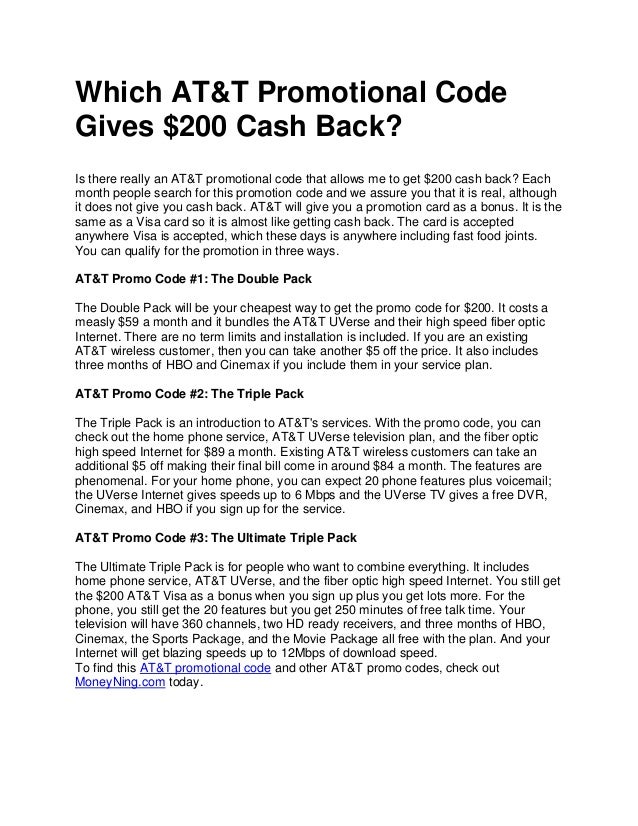 Which AT&T Promotional Code Gives $200 Cash Back?

Is there really an AT&T promotional code that allows me to get $200 cash back? Each month people search for this promotion code and we assure you that it is real, although it does not give you cash back. AT&T will give you a promotion card as a bonus. It is the same as a Visa card so it is almost like getting cash back. The card is accepted anywhere Visa is accepted, which these days is anywhere including fast food joints. You can qualify for the promotion in three ways.

AT&T Promo Code #1: The Double Pack

The Double Pack will be your cheapest way to get the promo code for $200. It costs a measly $59 a month and it bundles the AT&T UVerse and their high speed fiber optic Internet. There are no term limits and installation is included. If you are an existing AT&T wireless customer, then you can take another $5 off the price. It also includes three months of HBO and Cinemax if you include them in your service plan.

AT&T Promo Code #2: The Triple Pack

The Triple Pack is an introduction to AT&T's services. With the promo code, you can check out the home phone service, AT&T UVerse television plan, and the fiber optic high speed Internet for $89 a month. Existing AT&T wireless customers can take an additional $5 off making their final bill come in around $84 a month. The features are phenomenal. For your home phone, you can expect 20 phone features plus voicemail; the UVerse Internet gives speeds up to 6 Mbps and the UVerse TV gives a free DVR, Cinemax, and HBO if you sign up for the service.

AT&T Promo Code #3: The Ultimate Triple Pack

The Ultimate Triple Pack is for people who want to combine everything. It includes home phone service, AT&T UVerse, and the fiber optic high speed Internet. You still get the $200 AT&T Visa as a bonus when you sign up plus you get lots more. For the phone, you still get the 20 features but you get 250 minutes of free talk time. Your television will have 360 channels, two HD ready receivers, and three months of HBO, Cinemax, the Sports Package, and the Movie Package all free with the plan. And your Internet will get blazing speeds up to 12Mbps of download speed.
To find this AT&T promotional code and other AT&T promo codes, check out MoneyNing.com today.